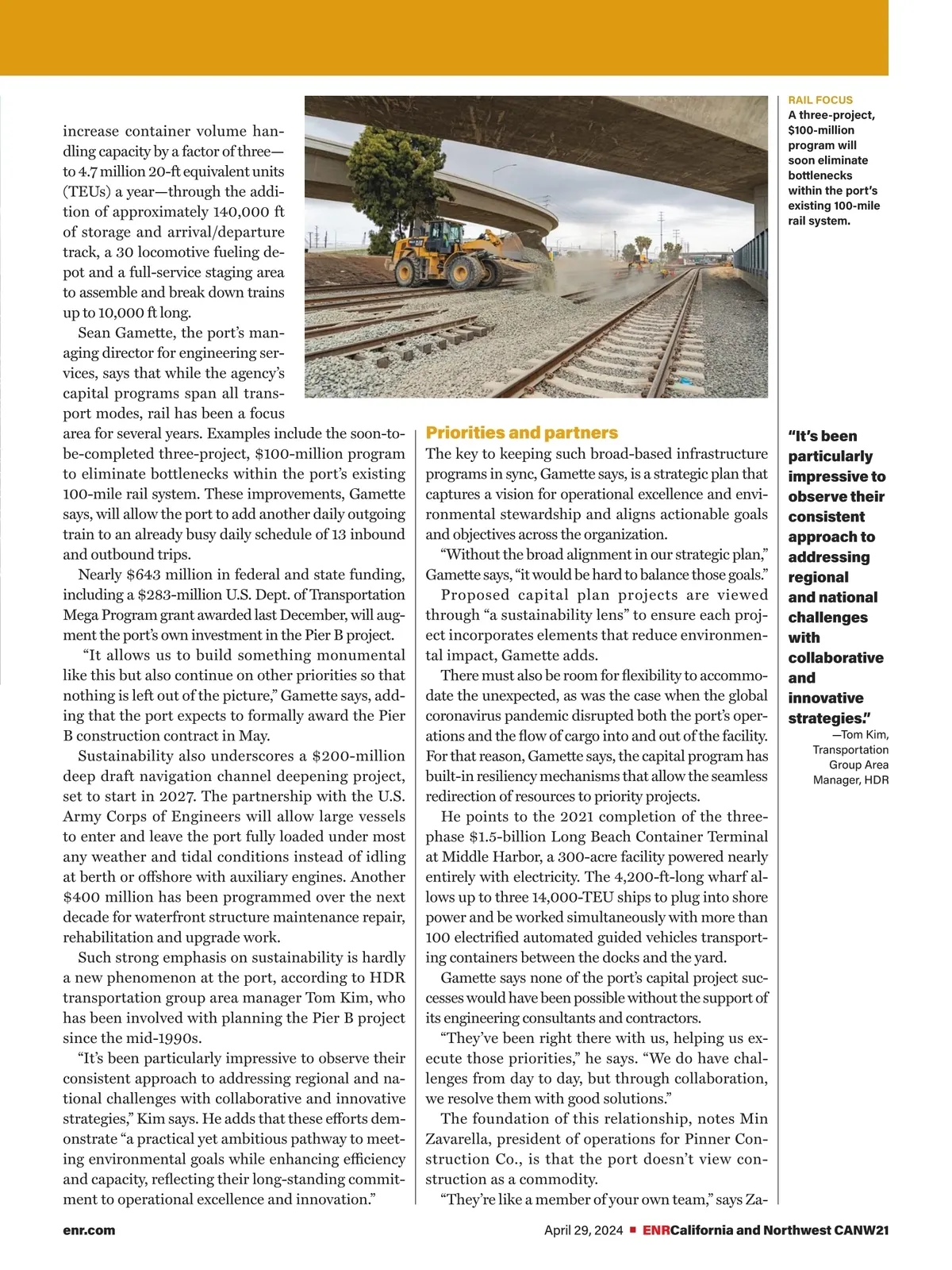 increase container volume handling capacity by a factor of three—to 4.7 million 20-ft equivalent units (TEUs) a year—through the addition of approximately 140,000 ft of storage and arrival/departure track, a 30 locomotive fueling depot and a full-service staging area to assemble and break down trains up to 10,000 ft long.

Sean Gamette, the port's managing director for engineering services, says that while the agency's capital programs span all transport modes, rail has been a focus area for several years. Examples include the soon-to-be-completed three-project, $100-million program to eliminate bottlenecks within the port's existing 100-mile rail system. These improvements, Gamette says, will allow the port to add another daily outgoing train to an already busy daily schedule of 13 inbound and outbound trips.

Nearly $643 million in federal and state funding, including a $283-million U.S. Dept. of Transportation Mega Program grant awarded last December, will augment the port's own investment in the Pier B project.

"It allows us to build something monumental like this but also continue on other priorities so that nothing is left out of the picture," Gamette says, adding that the port expects to formally award the Pier B construction contract in May.

Sustainability also underscores a $200-million deep draft navigation channel deepening project, set to start in 2027. The partnership with the U.S. Army Corps of Engineers will allow large vessels to enter and leave the port fully loaded under most any weather and tidal conditions instead of idling at berth or offshore with auxiliary engines. Another $400 million has been programmed over the next decade for waterfront structure maintenance repair, rehabilitation and upgrade work.

Such strong emphasis on sustainability is hardly a new phenomenon at the port, according to HDR transportation group area manager Tom Kim, who has been involved with planning the Pier B project since the mid-1990s.

"It's been particularly impressive to observe their consistent approach to addressing regional and national challenges with collaborative and innovative strategies," Kim says. He adds that these efforts demonstrate "a practical yet ambitious pathway to meeting environmental goals while enhancing efficiency and capacity, reflecting their long-standing commitment to operational excellence and innovation."

Priorities and partners

The key to keeping such broad-based infrastructure programs in sync, Gamette says, is a strategic plan that captures a vision for operational excellence and environmental stewardship and aligns actionable goals and objectives across the organization.

"Without the broad alignment in our strategic plan," Gamette says, "it would be hard to balance those goals."

Proposed capital plan projects are viewed through "a sustainability lens" to ensure each project incorporates elements that reduce environmental impact, Gamette adds.

There must also be room for flexibility to accommodate the unexpected, as was the case when the global coronavirus pandemic disrupted both the port's operations and the flow of cargo into and out of the facility. For that reason, Gamette says, the capital program has built-in resiliency mechanisms that allow the seamless redirection of resources to priority projects.

He points to the 2021 completion of the three-phase $1.5-billion Long Beach Container Terminal at Middle Harbor, a 300-acre facility powered nearly entirely with electricity. The 4,200-ft-long wharf allows up to three 14,000-TEU ships to plug into shore power and be worked simultaneously with more than 100 electrified automated guided vehicles transporting containers between the docks and the yard.

Gamette says none of the port's capital project successes would have been possible without the support of its engineering consultants and contractors.

"They've been right there with us, helping us execute those priorities," he says. "We do have challenges from day to day, but through collaboration, we resolve them with good solutions."

The foundation of this relationship, notes Min Zavarella, president of operations for Pinner Construction Co., is that the port doesn't view construction as a commodity.

"They're like a member of your own team," says Za-

RAIL FOCUS
A three-project, $100-million program will soon eliminate bottlenecks within the port's existing 100-mile rail system.

"It's been particularly impressive to observe their consistent approach to addressing regional and national challenges with collaborative and innovative strategies."
—Tom Kim, Transportation Group Area Manager, HDR

enr.com

April 29, 2024 ■ ENRCalifornia and Northwest CANW21